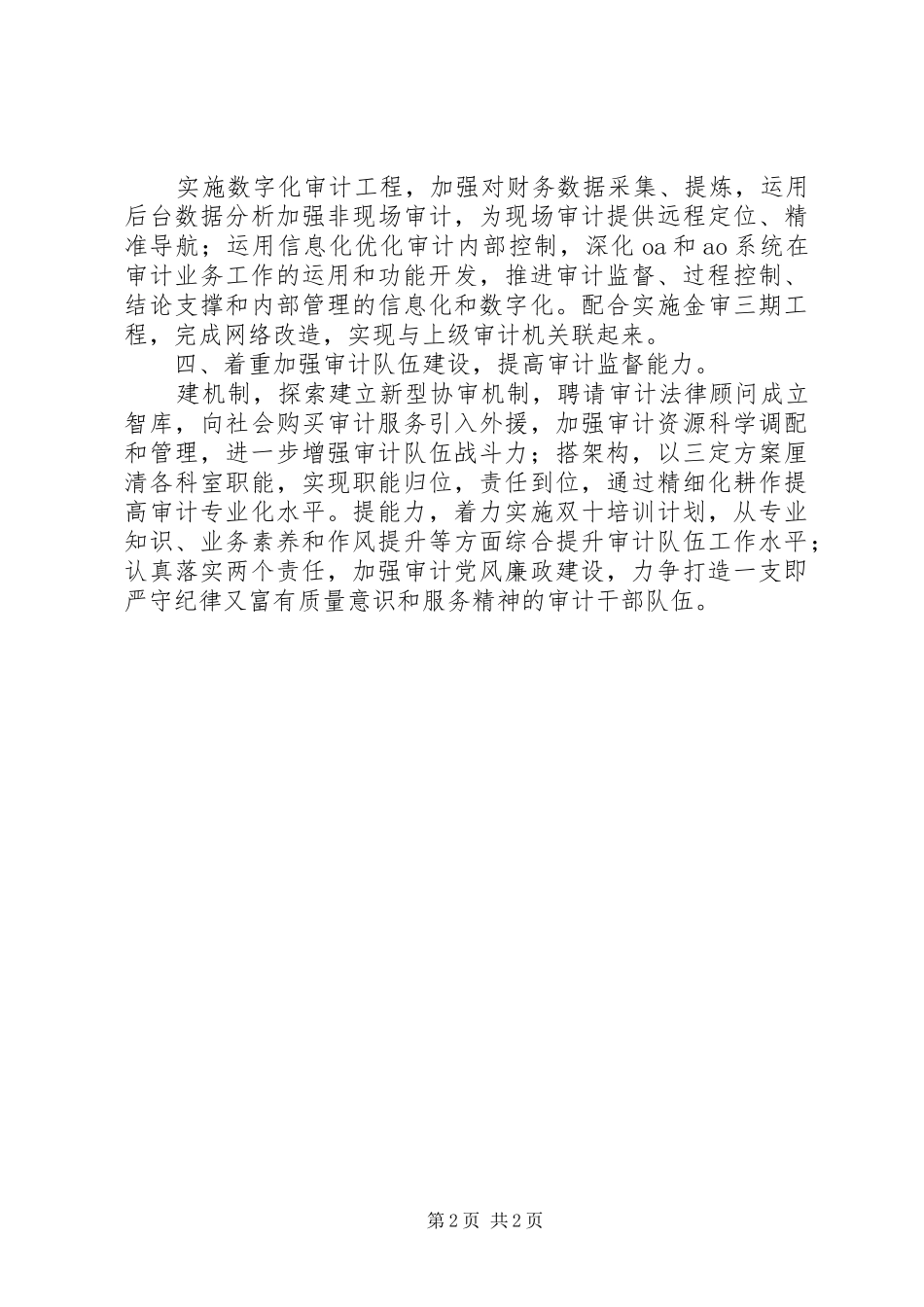 实施数字化审计工程，加强对财务数据采集、提炼，运用后台数据分析加强非现场审计，为现场审计提供远程定位、精准导航；运用信息化优化审计内部控制，深化 oa 和 ao 系统在审计业务工作的运用和功能开发，推进审计监督、过程控制、结论支撑和内部管理的信息化和数字化。配合实施金审三期工程，完成网络改造，实现与上级审计机关联起来。

四、着重加强审计队伍建设，提高审计监督能力。

建机制，探索建立新型协审机制，聘请审计法律顾问成立智库，向社会购买审计服务引入外援，加强审计资源科学调配和管理，进一步增强审计队伍战斗力；搭架构，以三定方案厘清各科室职能，实现职能归位，责任到位，通过精细化耕作提高审计专业化水平。提能力，着力实施双十培训计划，从专业知识、业务素养和作风提升等方面综合提升审计队伍工作水平；认真落实两个责任，加强审计党风廉政建设，力争打造一支即严守纪律又富有质量意识和服务精神的审计干部队伍。

第 2 页 共 2 页